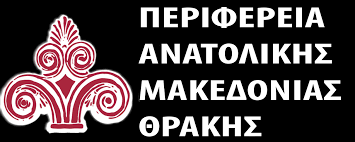 ΠΕΡΙΦΕΡΕΙΑ
ΑΝΑΤΟΛΙΚΗΣ
ΜΑΚΕΔΟΝΙΑΣ
ΘΡΑΚΗΣ